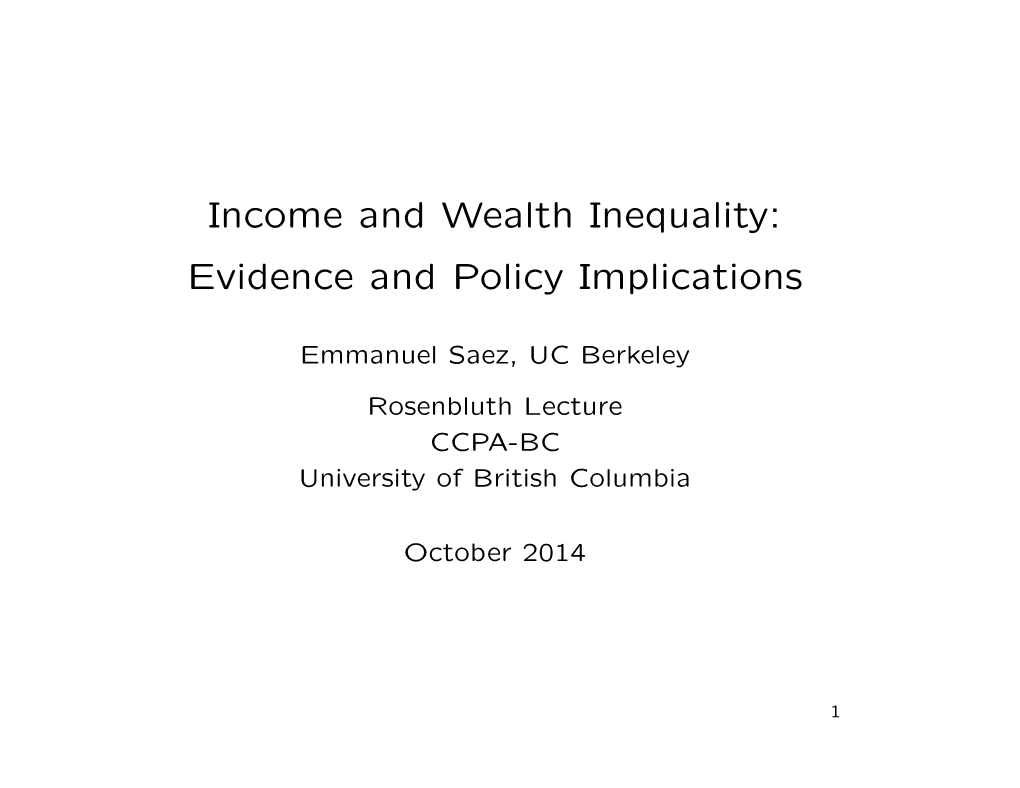 Income and Wealth Inequality:
Evidence and Policy Implications

Emmanuel Saez, UC Berkeley

Rosenbluth Lecture
CCPA-BC
University of British Columbia

October 2014

1